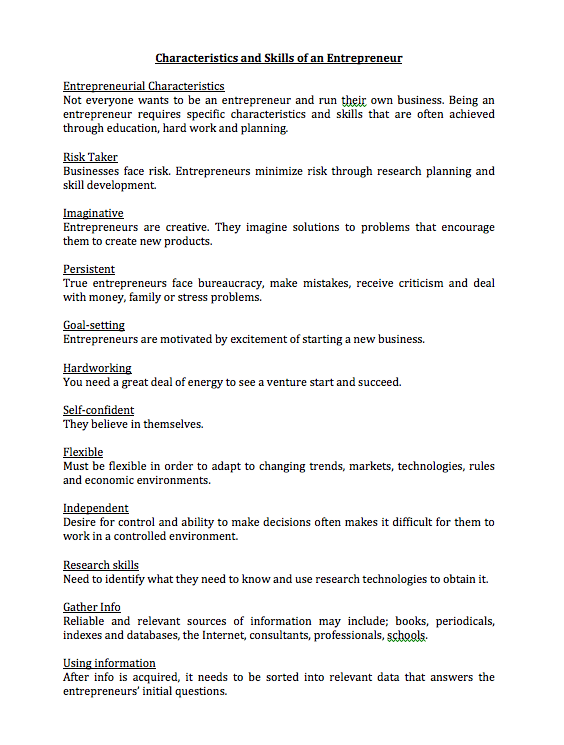 Characteristics and Skills of an Entrepreneur

Entrepreneurial Characteristics
Not everyone wants to be an entrepreneur and run their own business. Being an entrepreneur requires specific characteristics and skills that are often achieved through education, hard work and planning.

Risk Taker
Businesses face risk. Entrepreneurs minimize risk through research planning and skill development.

Imaginative
Entrepreneurs are creative. They imagine solutions to problems that encourage them to create new products.

Persistent
True entrepreneurs face bureaucracy, make mistakes, receive criticism and deal with money, family or stress problems.

Goal-setting
Entrepreneurs are motivated by excitement of starting a new business.

Hardworking
You need a great deal of energy to see a venture start and succeed.

Self-confident
They believe in themselves.

Flexible
Must be flexible in order to adapt to changing trends, markets, technologies, rules and economic environments.

Independent
Desire for control and ability to make decisions often makes it difficult for them to work in a controlled environment.

Research skills
Need to identify what they need to know and use research technologies to obtain it.

Gather Info
Reliable and relevant sources of information may include; books, periodicals, indexes and databases, the Internet, consultants, professionals, schools.

Using information
After info is acquired, it needs to be sorted into relevant data that answers the entrepreneurs' initial questions.